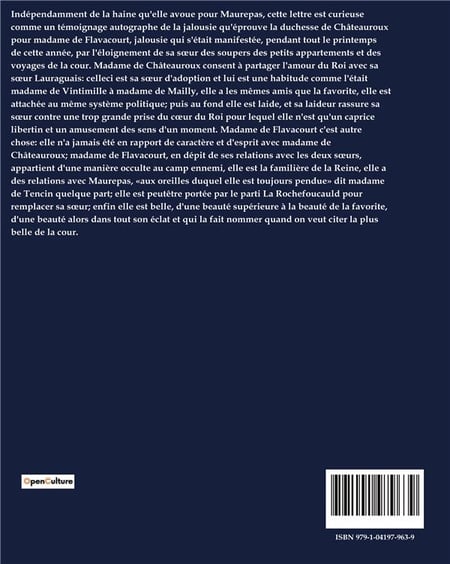 Indépendamment de la haine qu'elle avoue pour Maurepas, cette lettre est curieuse comme un témoignage autographe de la jalousie qu'éprouve la duchesse de Châteauroux pour madame de Flavacourt, jalousie qui s'était manifestée, pendant tout le printemps de cette année, par l'éloignement de sa sœur des soupers des petits appartements et des voyages de la cour. Madame de Châteauroux consent à partager l'amour du Roi avec sa sœur Lauraguais: celleci est sa sœur d'adoption et lui est une habitude comme l'était madame de Vintimille à madame de Mailly, elle a les mêmes amis que la favorite, elle est attachée au même système politique; puis au fond elle est laide, et sa laideur rassure sa sœur contre une trop grande prise du cœur du Roi pour lequel elle n'est qu'un caprice libertin et un amusement des sens d'un moment. Madame de Flavacourt c'est autre chose: elle n'a jamais été en rapport de caractère et d'esprit avec madame de Châteauroux; madame de Flavacourt, en dépit de ses relations avec les deux sœurs, appartient d'une manière occulte au camp ennemi, elle est la familière de la Reine, elle a des relations avec Maurepas, «aux oreilles duquel elle est toujours pendue» dit madame de Tencin quelque part; elle est peutêtre portée par le parti La Rochefoucauld pour remplacer sa sœur; enfin elle est belle, d'une beauté supérieure à la beauté de la favorite, d'une beauté alors dans tout son éclat et qui la fait nommer quand on veut citer la plus belle de la cour.

OpenCulture

ISBN 979-1-04197-963-9